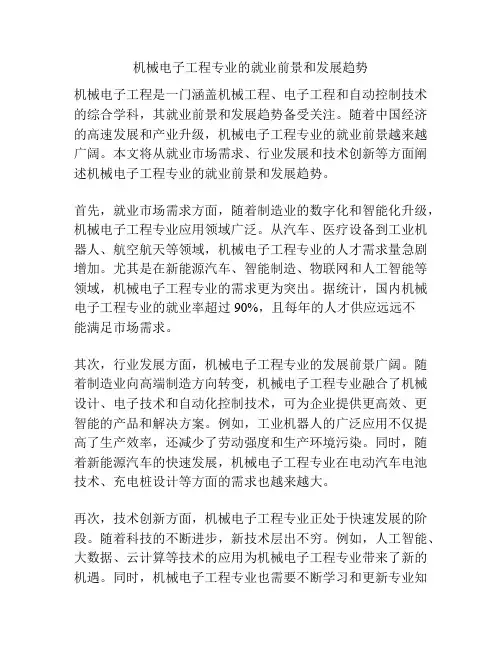 机械电子工程专业的就业前景和发展趋势

机械电子工程是一门涵盖机械工程、电子工程和自动控制技术的综合学科，其就业前景和发展趋势备受关注。随着中国经济的高速发展和产业升级，机械电子工程专业的就业前景越来越广阔。本文将从就业市场需求、行业发展和技术创新等方面阐述机械电子工程专业的就业前景和发展趋势。

首先，就业市场需求方面，随着制造业的数字化和智能化升级，机械电子工程专业应用领域广泛。从汽车、医疗设备到工业机器人、航空航天等领域，机械电子工程专业的人才需求量急剧增加。尤其是在新能源汽车、智能制造、物联网和人工智能等领域，机械电子工程专业的需求更为突出。据统计，国内机械电子工程专业的就业率超过 90%，且每年的人才供应远远不能满足市场需求。

其次，行业发展方面，机械电子工程专业的发展前景广阔。随着制造业向高端制造方向转变，机械电子工程专业融合了机械设计、电子技术和自动化控制技术，可为企业提供更高效、更智能的产品和解决方案。例如，工业机器人的广泛应用不仅提高了生产效率，还减少了劳动强度和生产环境污染。同时，随着新能源汽车的快速发展，机械电子工程专业在电动汽车电池技术、充电桩设计等方面的需求也越来越大。

再次，技术创新方面，机械电子工程专业正处于快速发展的阶段。随着科技的不断进步，新技术层出不穷。例如，人工智能、大数据、云计算等技术的应用为机械电子工程专业带来了新的机遇。同时，机械电子工程专业也需要不断学习和更新专业知